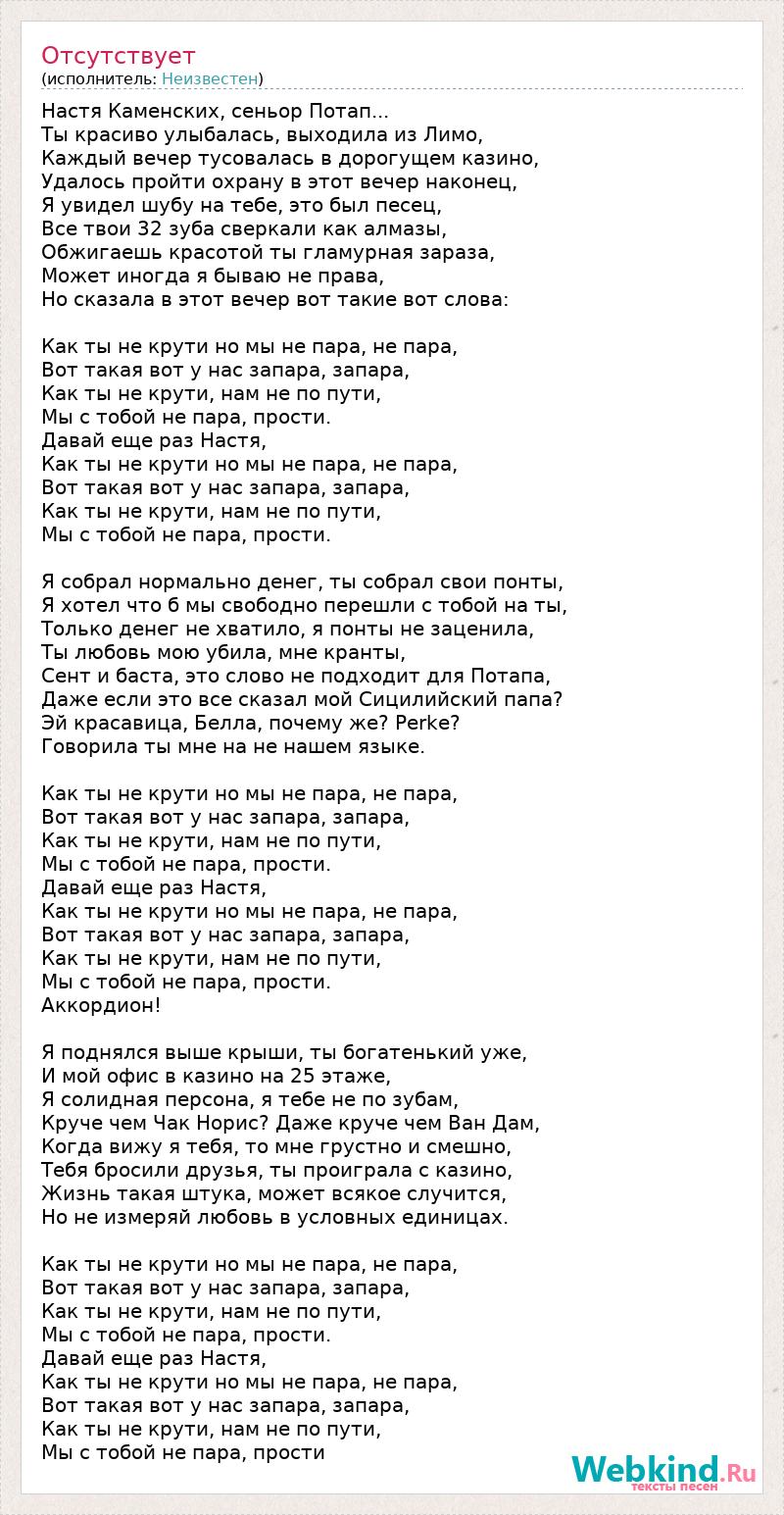 Отсутствует
(исполнитель: Неизвестен)

Настя Каменских, сеньор Потап...
Ты красиво улыбалась, выходила из Лимо,
Каждый вечер тусовалась в дорогущем казино,
Удалось пройти охрану в этот вечер наконец,
Я увидел шубу на тебе, это был песец,
Все твои 32 зуба сверкали как алмазы,
Обжигаешь красотой ты гламурная зараза,
Может иногда я бываю не права,
Но сказала в этот вечер вот такие вот слова:

Как ты не крути но мы не пара, не пара,
Вот такая вот у нас запара, запара,
Как ты не крути, нам не по пути,
Мы с тобой не пара, прости.
Давай еще раз Настя,
Как ты не крути но мы не пара, не пара,
Вот такая вот у нас запара, запара,
Как ты не крути, нам не по пути,
Мы с тобой не пара, прости.

Я собрал нормально денег, ты собрал свои понты,
Я хотел что б мы свободно перешли с тобой на ты,
Только денег не хватило, я понты не заценила,
Ты любовь мою убила, мне кранты,
Сент и баста, это слово не подходит для Потапа,
Даже если это все сказал мой Сицилийский папа?
Эй красавица, Белла, почему же? Perke?
Говорила ты мне на не нашем языке.

Как ты не крути но мы не пара, не пара,
Вот такая вот у нас запара, запара,
Как ты не крути, нам не по пути,
Мы с тобой не пара, прости.
Давай еще раз Настя,
Как ты не крути но мы не пара, не пара,
Вот такая вот у нас запара, запара,
Как ты не крути, нам не по пути,
Мы с тобой не пара, прости.
Аккордион!

Я поднялся выше крыши, ты богатенький уже,
И мой офис в казино на 25 этаже,
Я солидная персона, я тебе не по зубам,
Круче чем Чак Норис? Даже круче чем Ван Дам,
Когда вижу я тебя, то мне грустно и смешно,
Тебя бросили друзья, ты проиграла с казино,
Жизнь такая штука, может всякое случится,
Но не измеряй любовь в условных единицах.

Как ты не крути но мы не пара, не пара,
Вот такая вот у нас запара, запара,
Как ты не крути, нам не по пути,
Мы с тобой не пара, прости.
Давай еще раз Настя,
Как ты не крути но мы не пара, не пара,
Вот такая вот у нас запара, запара,
Как ты не крути, нам не по пути,
Мы с тобой не пара, прости

Webkind.Ru
тексты песен